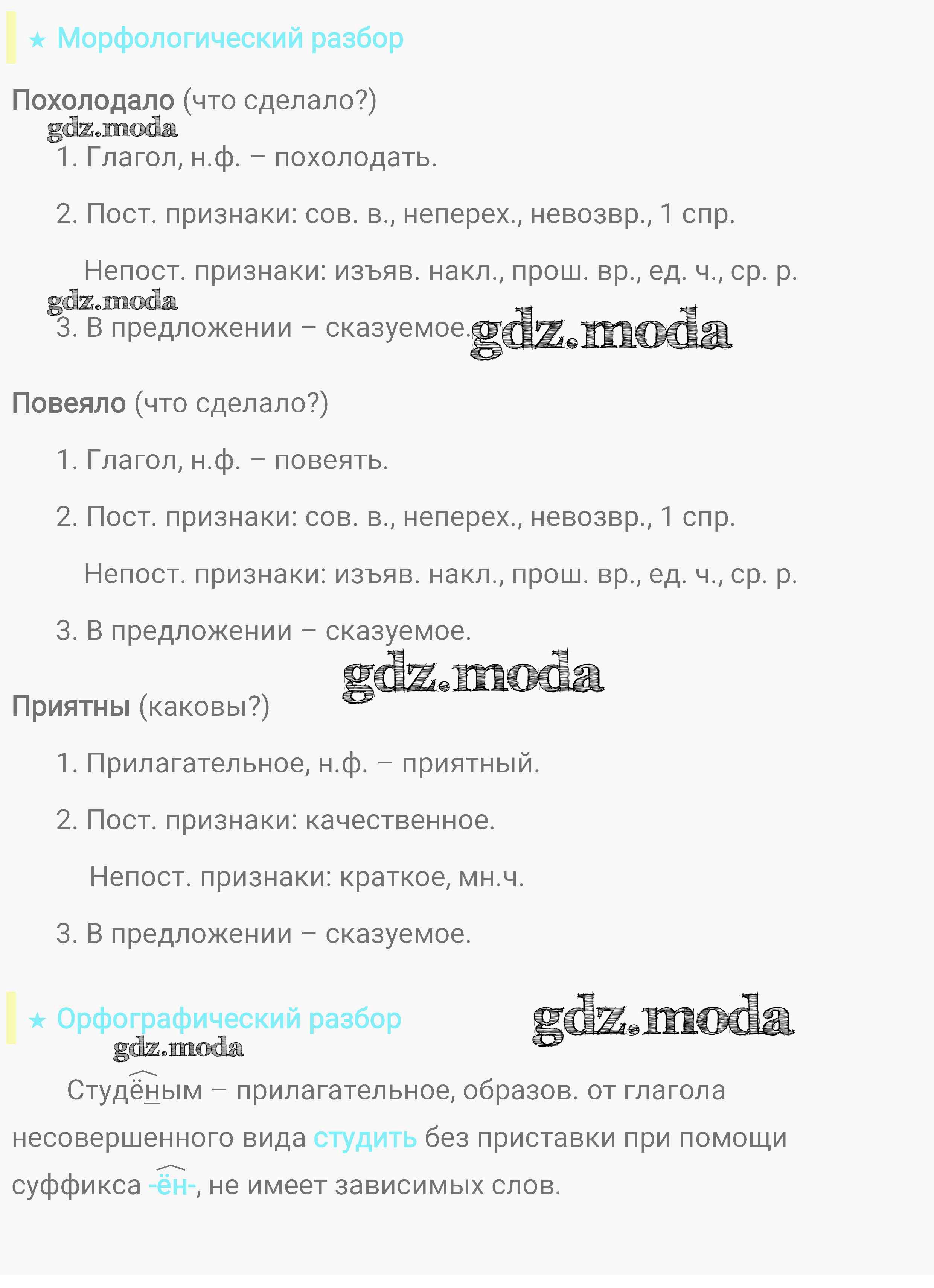 ★ Морфологический разбор

Похолодало (что сделало?)

gdz.moda

1. Глагол, н.ф. – похолодать.

2. Пост. признаки: сов. в., неперех., невозвр., 1 спр.

Непост. признаки: изъяв. накл., прош. вр., ед. ч., ср. р.

gdz.moda

3. В предложении – сказуемое.

gdz.moda

Повеяло (что сделало?)

1. Глагол, н.ф. – повеять.

2. Пост. признаки: сов. в., неперех., невозвр., 1 спр.

Непост. признаки: изъяв. накл., прош. вр., ед. ч., ср. р.

3. В предложении – сказуемое.

gdz.moda

Приятны (каковы?)

1. Прилагательное, н.ф. – приятный.

2. Пост. признаки: качественное.

Непост. признаки: краткое, мн.ч.

3. В предложении – сказуемое.

★ Орфографический разбор

gdz.moda

gdz.moda

Студёным – прилагательное, образов. от глагола несовершенного вида студить без приставки при помощи суффикса -ён-, не имеет зависимых слов.